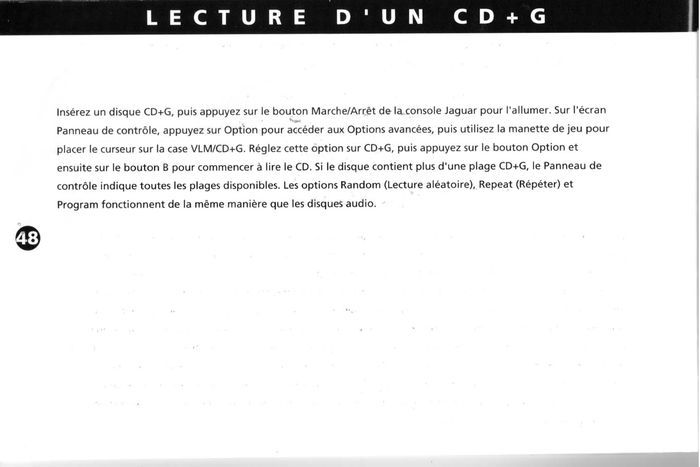 LECTURE D'UN CD+G

Insérez un disque CD+G, puis appuyez sur le bouton Marche/Arrêt de la console Jaguar pour l'allumer. Sur l'écran Panneau de contrôle, appuyez sur Option pour accéder aux Options avancées, puis utilisez la manette de jeu pour placer le curseur sur la case VLM/CD+G. Réglez cette option sur CD+G, puis appuyez sur le bouton Option et ensuite sur le bouton B pour commencer à lire le CD. Si le disque contient plus d'une plage CD+G, le Panneau de contrôle indique toutes les plages disponibles. Les options Random (Lecture aléatoire), Repeat (Répéter) et Program fonctionnent de la même manière que les disques audio.

48